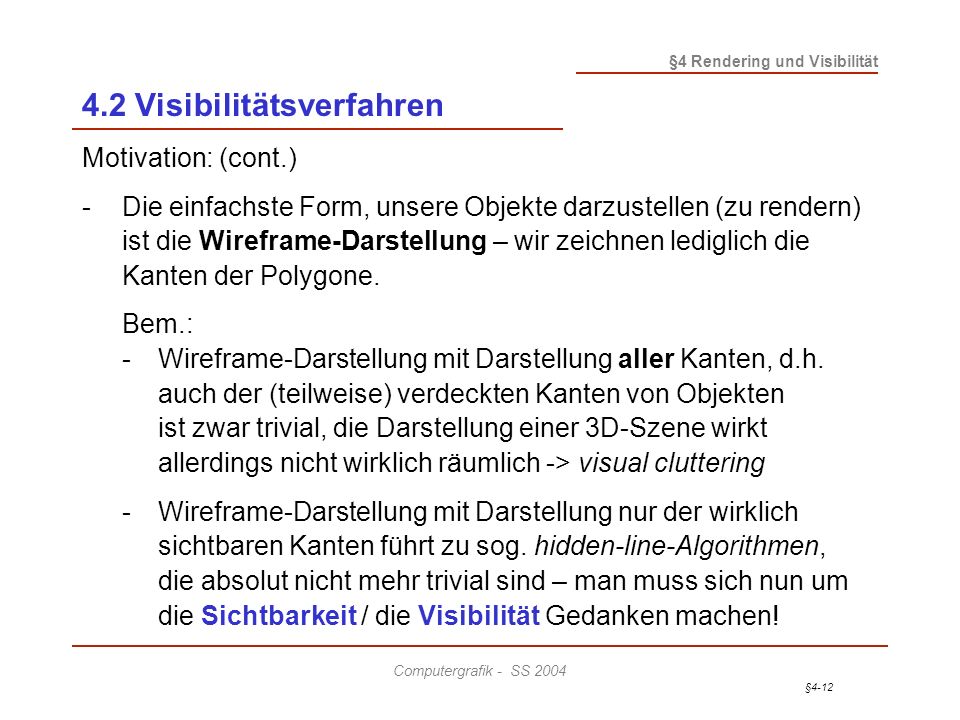 §4 Rendering und Visibilität

4.2 Visibilitätsverfahren

Motivation: (cont.)

- Die einfachste Form, unsere Objekte darzustellen (zu rendern) ist die Wireframe-Darstellung – wir zeichnen lediglich die Kanten der Polygone.

Bem.:

- Wireframe-Darstellung mit Darstellung aller Kanten, d.h. auch der (teilweise) verdeckten Kanten von Objekten ist zwar trivial, die Darstellung einer 3D-Szene wirkt allerdings nicht wirklich räumlich -> visual cluttering

- Wireframe-Darstellung mit Darstellung nur der wirklich sichtbaren Kanten führt zu sog. hidden-line-Algorithmen, die absolut nicht mehr trivial sind – man muss sich nun um die Sichtbarkeit / die Visibilität Gedanken machen!

Computergrafik - SS 2004

§4-12